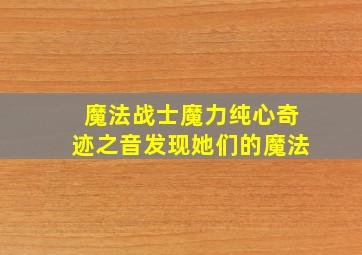 魔法战士魔力纯心奇迹之音发现她们的魔法